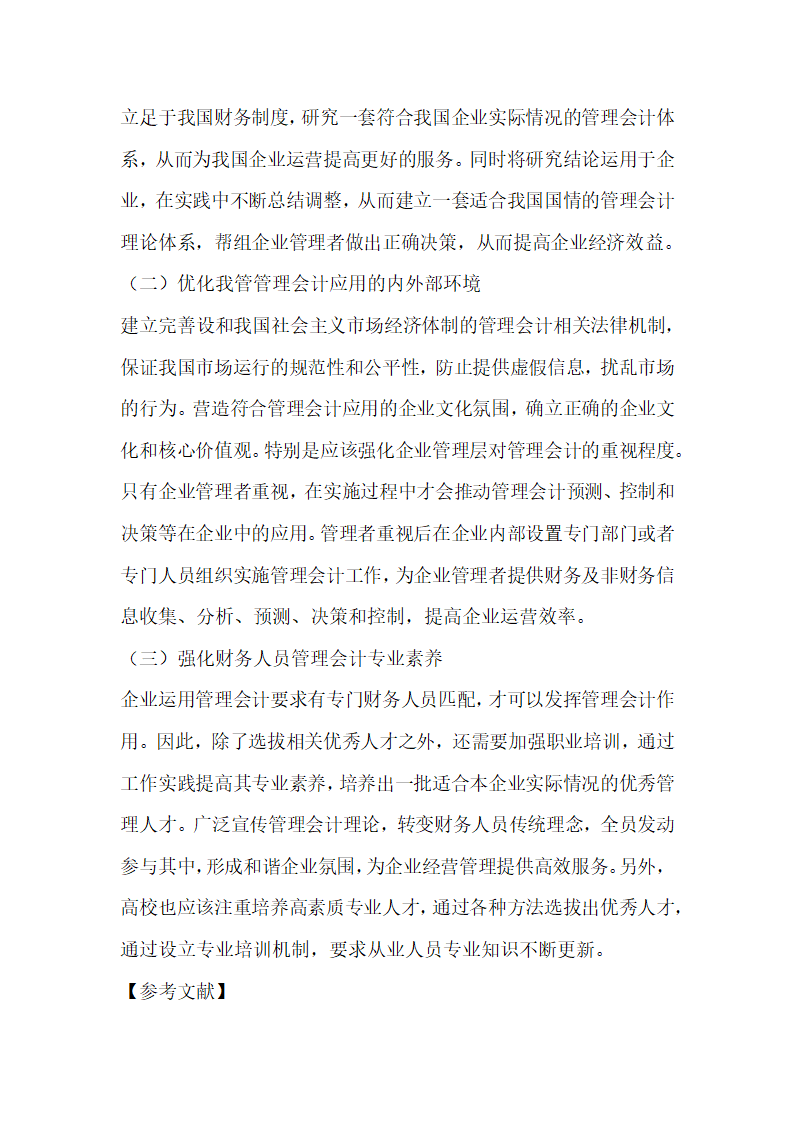 立足于我国财务制度，研究一套符合我国企业实际情况的管理会计体系，从而为我国企业运营提高更好的服务。同时将研究结论运用于企业，在实践中不断总结调整，从而建立一套适合我国国情的管理会计理论体系，帮组企业管理者做出正确决策，从而提高企业经济效益。

（二）优化我管管理会计应用的内外部环境

建立完善设和我国社会主义市场经济体制的管理会计相关法律机制，保证我国市场运行的规范性和公平性，防止提供虚假信息，扰乱市场的行为。营造符合管理会计应用的企业文化氛围，确立正确的企业文化和核心价值观。特别是应该强化企业管理层对管理会计的重视程度。只有企业管理者重视，在实施过程中才会推动管理会计预测、控制和决策等在企业中的应用。管理者重视后在企业内部设置专门部门或者专门人员组织实施管理会计工作，为企业管理者提供财务及非财务信息收集、分析、预测、决策和控制，提高企业运营效率。

（三）强化财务人员管理会计专业素养

企业运用管理会计要求有专门财务人员匹配，才可以发挥管理会计作用。因此，除了选拔相关优秀人才之外，还需要加强职业培训，通过工作实践提高其专业素养，培养出一批适合本企业实际情况的优秀管理人才。广泛宣传管理会计理论，转变财务人员传统理念，全员发动参与其中，形成和谐企业氛围，为企业经营管理提供高效服务。另外，高校也应该注重培养高素质专业人才，通过各种方法选拔出优秀人才，通过设立专业培训机制，要求从业人员专业知识不断更新。

【参考文献】